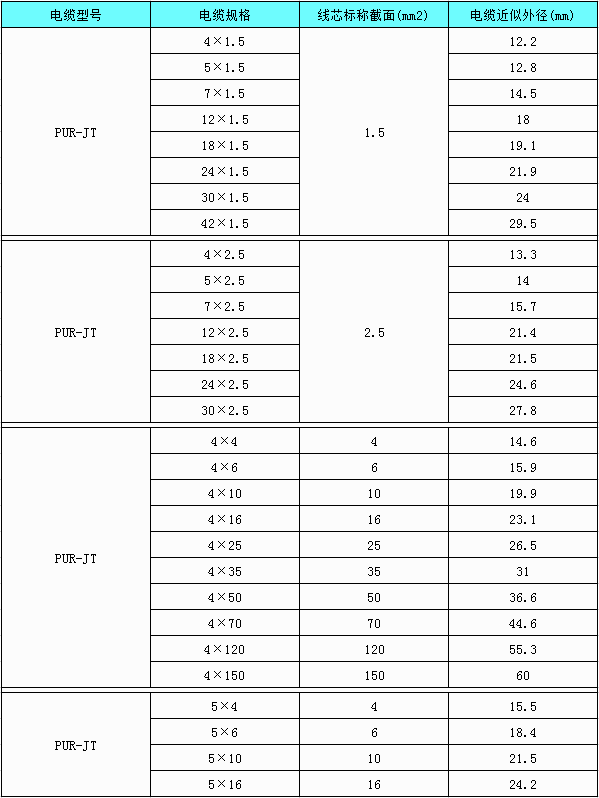 | 电缆型号 | 电缆规格 | 线芯标称截面(mm2) | 电缆近似外径(mm) |
|---|---|---|---|
| PUR-JT | 4×1.5 | 1.5 | 12.2 |
| | 5×1.5 | | 12.8 |
| | 7×1.5 | | 14.5 |
| | 12×1.5 | | 18 |
| | 18×1.5 | | 19.1 |
| | 24×1.5 | | 21.9 |
| | 30×1.5 | | 24 |
| | 42×1.5 | | 29.5 |
| PUR-JT | 4×2.5 | 2.5 | 13.3 |
| | 5×2.5 | | 14 |
| | 7×2.5 | | 15.7 |
| | 12×2.5 | | 21.4 |
| | 18×2.5 | | 21.5 |
| | 24×2.5 | | 24.6 |
| | 30×2.5 | | 27.8 |
| PUR-JT | 4×4 | 4 | 14.6 |
| | 4×6 | 6 | 15.9 |
| | 4×10 | 10 | 19.9 |
| | 4×16 | 16 | 23.1 |
| | 4×25 | 25 | 26.5 |
| | 4×35 | 35 | 31 |
| | 4×50 | 50 | 36.6 |
| | 4×70 | 70 | 44.6 |
| | 4×120 | 120 | 55.3 |
| | 4×150 | 150 | 60 |
| PUR-JT | 5×4 | 4 | 15.5 |
| | 5×6 | 6 | 18.4 |
| | 5×10 | 10 | 21.5 |
| | 5×16 | 16 | 24.2 |